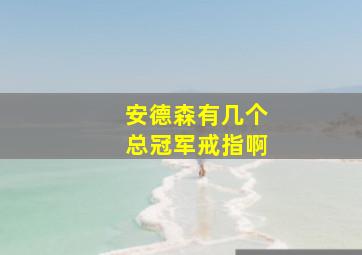 安德森有几个
总冠军戒指啊